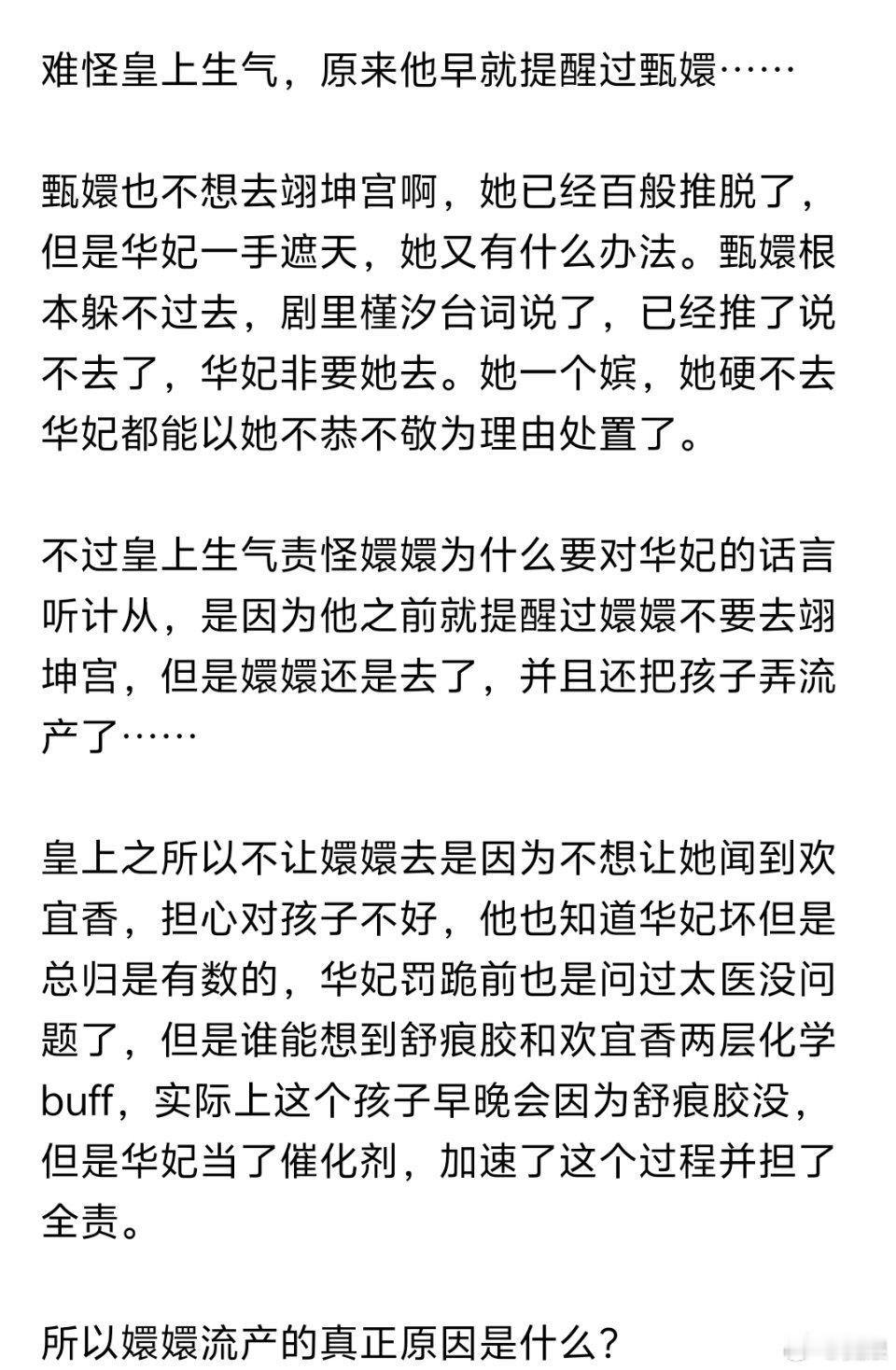 难怪皇上生气，原来他早就提醒过甄嬛……

甄嬛也不想去翊坤宫啊，她已经百般推脱了，但是华妃一手遮天，她又有什么办法。甄嬛根本躲不过去，剧里槿汐台词说了，已经推了说不去了，华妃非要她去。她一个嫔，她硬不去华妃都能以她不恭不敬为理由处置了。

不过皇上生气责怪嬛嬛为什么要对华妃的话言听计从，是因为他之前就提醒过嬛嬛不要去翊坤宫，但是嬛嬛还是去了，并且还把孩子弄流产了……

皇上之所以不让嬛嬛去是因为不想让她闻到欢宜香，担心对孩子不好，他也知道华妃坏但是总归是有数的，华妃罚跪前也是问过太医没问题了，但是谁能想到舒痕胶和欢宜香两层化学buff，实际上这个孩子早晚会因为舒痕胶没，但是华妃当了催化剂，加速了这个过程并担了全责。

所以嬛嬛流产的真正原因是什么？